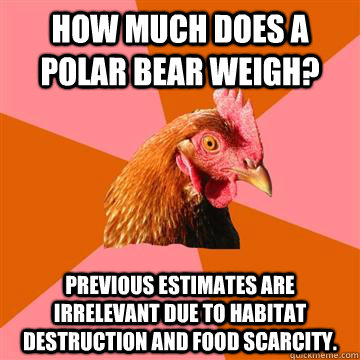 HOW MUCH DOES A POLAR BEAR WEIGH?

PREVIOUS ESTIMATES ARE IRRELEVANT DUE TO HABITAT DESTRUCTION AND FOOD SCARCITY.

quickmeme.com